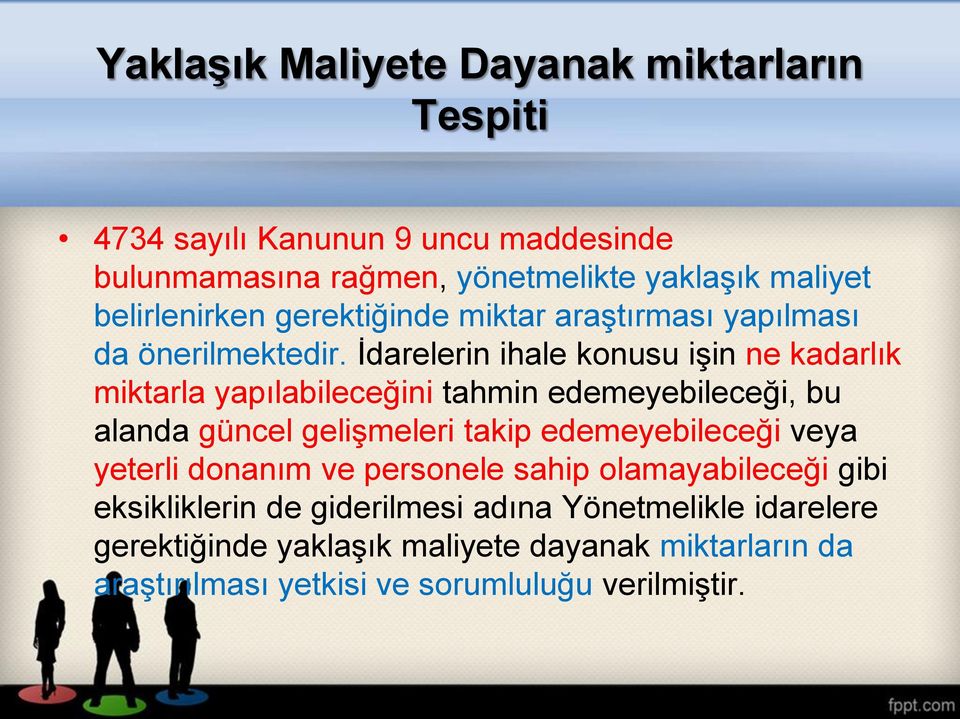 Yaklaşık Maliyete Dayanak miktarların Tespiti

• 4734 sayılı Kanunun 9 uncu maddesinde bulunmamasına rağmen, yönetmelikte yaklaşık maliyet belirlenirken gerektiğinde miktar araştırması yapılması da önerilmektedir. İdarelerin ihale konusu işin ne kadarlık miktarla yapılabileceğini tahmin edemeyebileceği, bu alanda güncel gelişmeleri takip edemeyebileceği veya yeterli donanım ve personele sahip olamayabileceği gibi eksikliklerin de giderilmesi adına Yönetmelikle idarelere gerektiğinde yaklaşık maliyete dayanak miktarların da araştırılması yetkisi ve sorumluluğu verilmiştir.

fppt.com